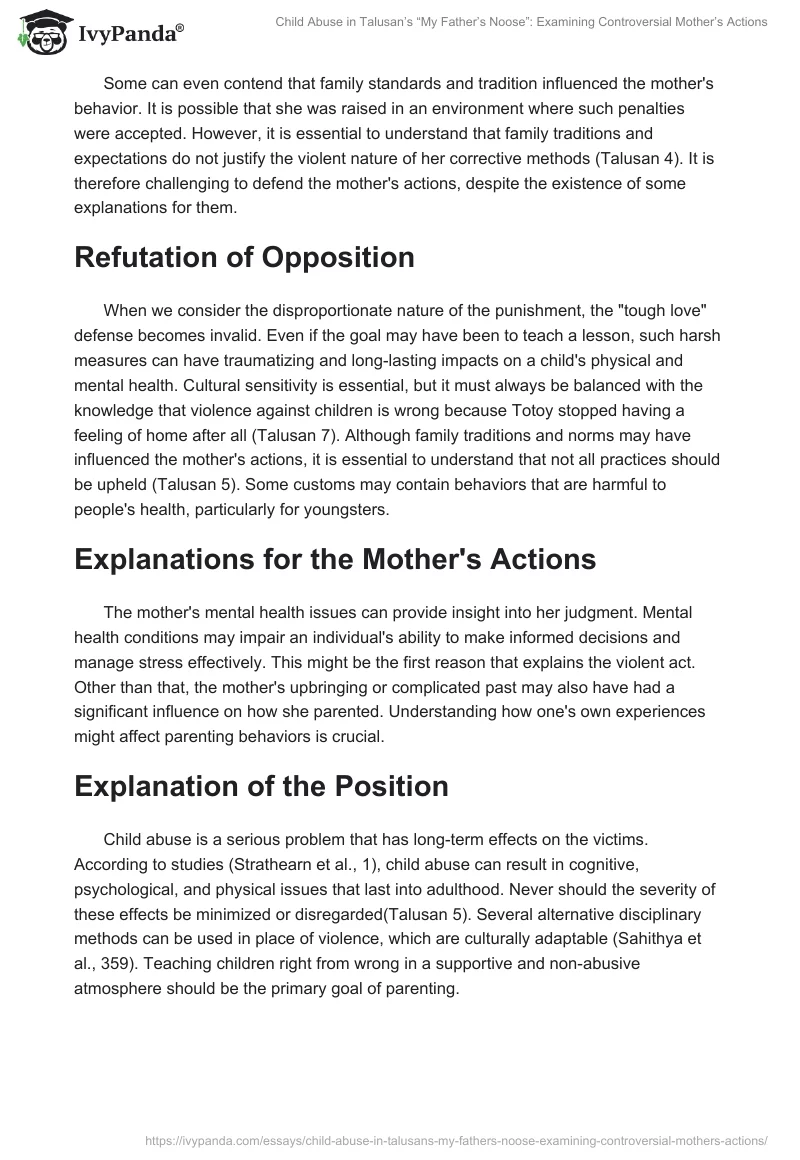 IvyPanda®

Child Abuse in Talusan's "My Father's Noose": Examining Controversial Mother's Actions

Some can even contend that family standards and tradition influenced the mother's behavior. It is possible that she was raised in an environment where such penalties were accepted. However, it is essential to understand that family traditions and expectations do not justify the violent nature of her corrective methods (Talusan 4). It is therefore challenging to defend the mother's actions, despite the existence of some explanations for them.

Refutation of Opposition

When we consider the disproportionate nature of the punishment, the "tough love" defense becomes invalid. Even if the goal may have been to teach a lesson, such harsh measures can have traumatizing and long-lasting impacts on a child's physical and mental health. Cultural sensitivity is essential, but it must always be balanced with the knowledge that violence against children is wrong because Totoy stopped having a feeling of home after all (Talusan 7). Although family traditions and norms may have influenced the mother's actions, it is essential to understand that not all practices should be upheld (Talusan 5). Some customs may contain behaviors that are harmful to people's health, particularly for youngsters.

Explanations for the Mother's Actions

The mother's mental health issues can provide insight into her judgment. Mental health conditions may impair an individual's ability to make informed decisions and manage stress effectively. This might be the first reason that explains the violent act. Other than that, the mother's upbringing or complicated past may also have had a significant influence on how she parented. Understanding how one's own experiences might affect parenting behaviors is crucial.

Explanation of the Position

Child abuse is a serious problem that has long-term effects on the victims. According to studies (Strathearn et al., 1), child abuse can result in cognitive, psychological, and physical issues that last into adulthood. Never should the severity of these effects be minimized or disregarded(Talusan 5). Several alternative disciplinary methods can be used in place of violence, which are culturally adaptable (Sahithya et al., 359). Teaching children right from wrong in a supportive and non-abusive atmosphere should be the primary goal of parenting.

https://ivypanda.com/essays/child-abuse-in-talusans-my-fathers-noose-examining-controversial-mothers-actions/